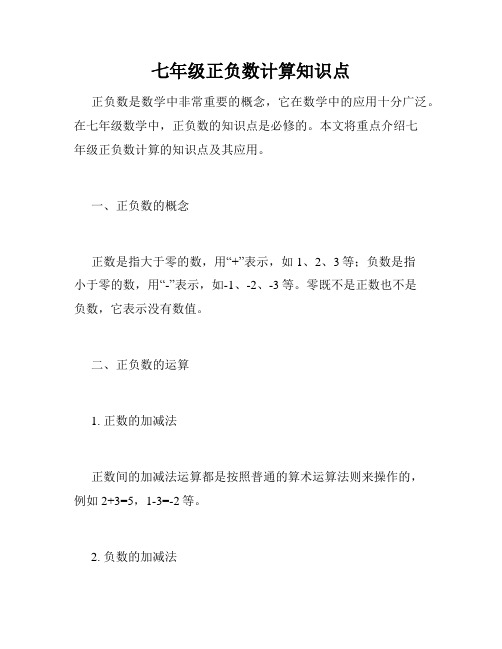 七年级正负数计算知识点

正负数是数学中非常重要的概念，它在数学中的应用十分广泛。在七年级数学中，正负数的知识点是必修的。本文将重点介绍七年级正负数计算的知识点及其应用。

一、正负数的概念

正数是指大于零的数，用“+”表示，如 1、2、3 等；负数是指小于零的数，用“-”表示，如-1、-2、-3 等。零既不是正数也不是负数，它表示没有数值。

二、正负数的运算

1. 正数的加减法

正数间的加减法运算都是按照普通的算术运算法则来操作的，例如 2+3=5，1-3=-2 等。

2. 负数的加减法